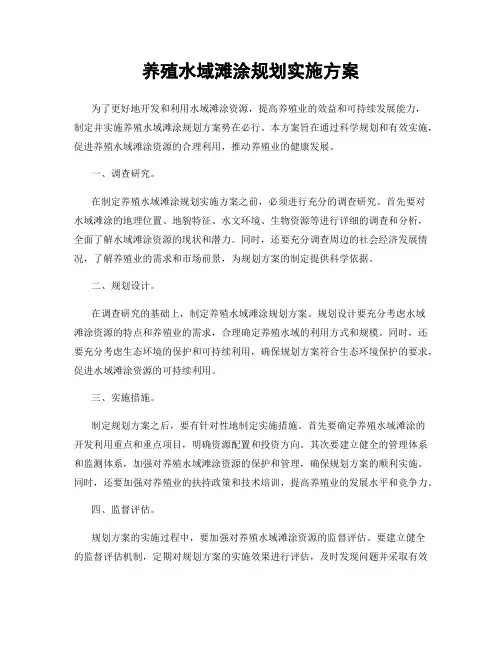 养殖水域滩涂规划实施方案

为了更好地开发和利用水域滩涂资源，提高养殖业的效益和可持续发展能力，制定并实施养殖水域滩涂规划方案势在必行。本方案旨在通过科学规划和有效实施，促进养殖水域滩涂资源的合理利用，推动养殖业的健康发展。

一、调查研究。

在制定养殖水域滩涂规划实施方案之前，必须进行充分的调查研究。首先要对水域滩涂的地理位置、地貌特征、水文环境、生物资源等进行详细的调查和分析，全面了解水域滩涂资源的现状和潜力。同时，还要充分调查周边的社会经济发展情况，了解养殖业的需求和市场前景，为规划方案的制定提供科学依据。

二、规划设计。

在调查研究的基础上，制定养殖水域滩涂规划方案。规划设计要充分考虑水域滩涂资源的特点和养殖业的需求，合理确定养殖水域的利用方式和规模。同时，还要充分考虑生态环境的保护和可持续利用，确保规划方案符合生态环境保护的要求，促进水域滩涂资源的可持续利用。

三、实施措施。

制定规划方案之后，要有针对性地制定实施措施。首先要确定养殖水域滩涂的开发利用重点和重点项目，明确资源配置和投资方向。其次要建立健全的管理体系和监测体系，加强对养殖水域滩涂资源的保护和管理，确保规划方案的顺利实施。同时，还要加强对养殖业的扶持政策和技术培训，提高养殖业的发展水平和竞争力。

四、监督评估。

规划方案的实施过程中，要加强对养殖水域滩涂资源的监督评估。要建立健全的监督评估机制，定期对规划方案的实施效果进行评估，及时发现问题并采取有效